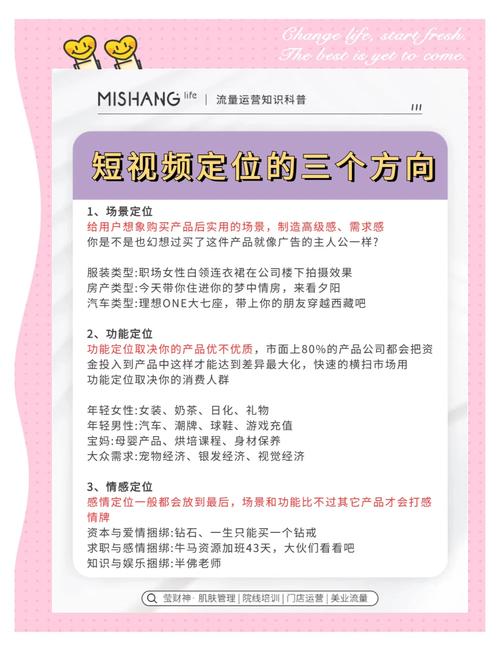 Change life, start fresh.
The best is yet to come.

MISHANG life | 流量运营知识科普

短视频定位的三个方向

1、场景定位
给用户想象购买产品后实用的场景，制造高级感、需求感
你是不是也幻想过买了这件产品就像广告的主人公一样？

服装类型:职场女性白领连衣裙在公司楼下拍摄效果
房产类型:今天带你住进你的梦中情房，来看夕阳
汽车类型:理想ONE大七座，带上你的朋友穿越西藏吧

2、功能定位
功能定位取决你的产品优不优质，市面上80%的产品公司都会把资金投入到产品中这样才能达到差异最大化，快速的横扫市场用
功能定位取决你的消费人群

年轻女性:女装、奶茶、日化、礼物
年轻男性:汽车、潮牌、球鞋、游戏充值
宝妈:母婴产品、烘培课程、身材保养
大众需求:宠物经济、银发经济、视觉经济

3、情感定位
感情定位一般都会放到最后，场景和功能比不过其它产品才会打感情牌
资本与爱情捆绑:钻石、一生只能买一个钻戒
求职与感情捆绑:牛马资源加班43天，大伙们看看吧
知识与娱乐捆绑:半佛老师

莹财神· 肌肤管理 | 院线培训 | 门店运营 | 美业流量